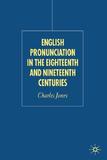 ENGLISH PRONUNCIATION IN THE EIGHTEENTH AND NINETEENTH CENTURIES

Charles Jones